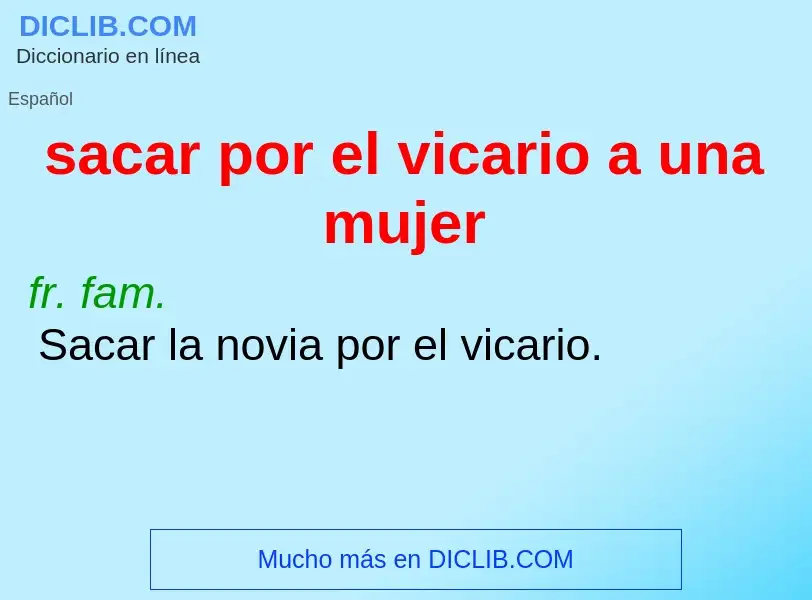 DICLIB.COM
Diccionario en línea

Español

sacar por el vicario a una mujer

fr. fam.

Sacar la novia por el vicario.

Mucho más en DICLIB.COM